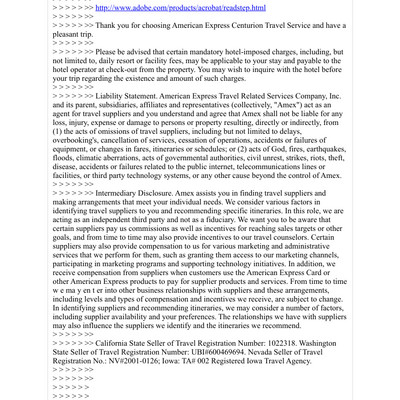 > > > > > >> http://www.adobe.com/products/acrobat/readstep.html
> > > > > >>
> > > > > >> Thank you for choosing American Express Centurion Travel Service and have a pleasant trip.
> > > > > >>
> > > > > >> Please be advised that certain mandatory hotel-imposed charges, including, but not limited to, daily resort or facility fees, may be applicable to your stay and payable to the hotel operator at check-out from the property. You may wish to inquire with the hotel before your trip regarding the existence and amount of such charges.
> > > > > >>
> > > > > >> Liability Statement. American Express Travel Related Services Company, Inc. and its parent, subsidiaries, affiliates and representatives (collectively, "Amex") act as an agent for travel suppliers and you understand and agree that Amex shall not be liable for any loss, injury, expense or damage to persons or property resulting, directly or indirectly, from (1) the acts of omissions of travel suppliers, including but not limited to delays, overbooking's, cancellation of services, cessation of operations, accidents or failures of equipment, or changes in fares, itineraries or schedules; or (2) acts of God, fires, earthquakes, floods, climatic aberrations, acts of governmental authorities, civil unrest, strikes, riots, theft, disease, accidents or failures related to the public internet, telecommunications lines or facilities, or third party technology systems, or any other cause beyond the control of Amex.
> > > > > >>
> > > > > >> Intermediary Disclosure. Amex assists you in finding travel suppliers and making arrangements that meet your individual needs. We consider various factors in identifying travel suppliers to you and recommending specific itineraries. In this role, we are acting as an independent third party and not as a fiduciary. We want you to be aware that certain suppliers pay us commissions as well as incentives for reaching sales targets or other goals, and from time to time may also provide incentives to our travel counselors. Certain suppliers may also provide compensation to us for various marketing and administrative services that we perform for them, such as granting them access to our marketing channels, participating in marketing programs and supporting technology initiatives. In addition, we receive compensation from suppliers when customers use the American Express Card or other American Express products to pay for supplier products and services. From time to time w e ma y en t er into other business relationships with suppliers and these arrangements, including levels and types of compensation and incentives we receive, are subject to change. In identifying suppliers and recommending itineraries, we may consider a number of factors, including supplier availability and your preferences. The relationships we have with suppliers may also influence the suppliers we identify and the itineraries we recommend.
> > > > > >>
> > > > > >> California State Seller of Travel Registration Number: 1022318. Washington State Seller of Travel Registration Number: UBI#600469694. Nevada Seller of Travel Registration No.: NV#2001-0126; Iowa: TA# 002 Registered Iowa Travel Agency.
> > > > > >>
> > > > > >>
> > > > > >
> > > > > >